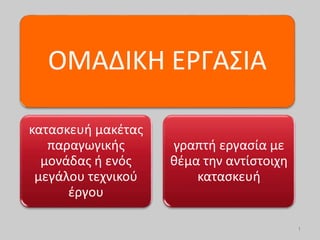 ΟΜΑΔΙΚΗ ΕΡΓΑΣΙΑ

κατασκευή μακέτας παραγωγικής μονάδας ή ενός μεγάλου τεχνικού έργου

γραπτή εργασία με θέμα την αντίστοιχη κατασκευή

1